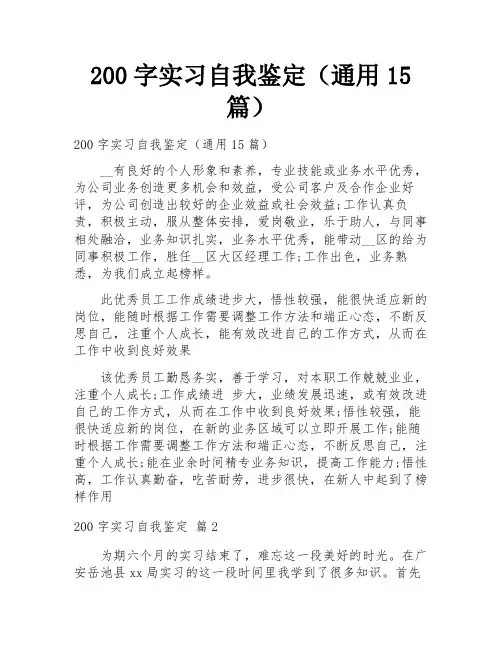 200 字实习自我鉴定（通用 15 篇）

200 字实习自我鉴定（通用 15 篇）

__有良好的个人形象和素养，专业技能或业务水平优秀，为公司业务创造更多机会和效益，受公司客户及合作企业好评，为公司创造出较好的企业效益或社会效益;工作认真负责，积极主动，服从整体安排，爱岗敬业，乐于助人，与同事相处融洽，业务知识扎实，业务水平优秀，能带动__区的给为同事积极工作，胜任__区大区经理工作;工作出色，业务熟悉，为我们成立起榜样。

此优秀员工工作成绩进步大，悟性较强，能很快适应新的岗位，能随时根据工作需要调整工作方法和端正心态，不断反思自己，注重个人成长，能有效改进自己的工作方式，从而在工作中收到良好效果

该优秀员工勤恳务实，善于学习，对本职工作兢兢业业，注重个人成长;工作成绩进 步大，业绩发展迅速，或有效改进自己的工作方式，从而在工作中收到良好效果;悟性较强，能很快适应新的岗位，在新的业务区域可以立即开展工作;能随时根据工作需要调整工作方法和端正心态，不断反思自己，注重个人成长;能在业余时间精专业务知识，提高工作能力;悟性高，工作认真勤奋，吃苦耐劳，进步很快，在新人中起到了榜样作用

200 字实习自我鉴定 篇 2

为期六个月的实习结束了，难忘这一段美好的时光。在广安岳池县 xx 局实习的这一段时间里我学到了很多知识。首先